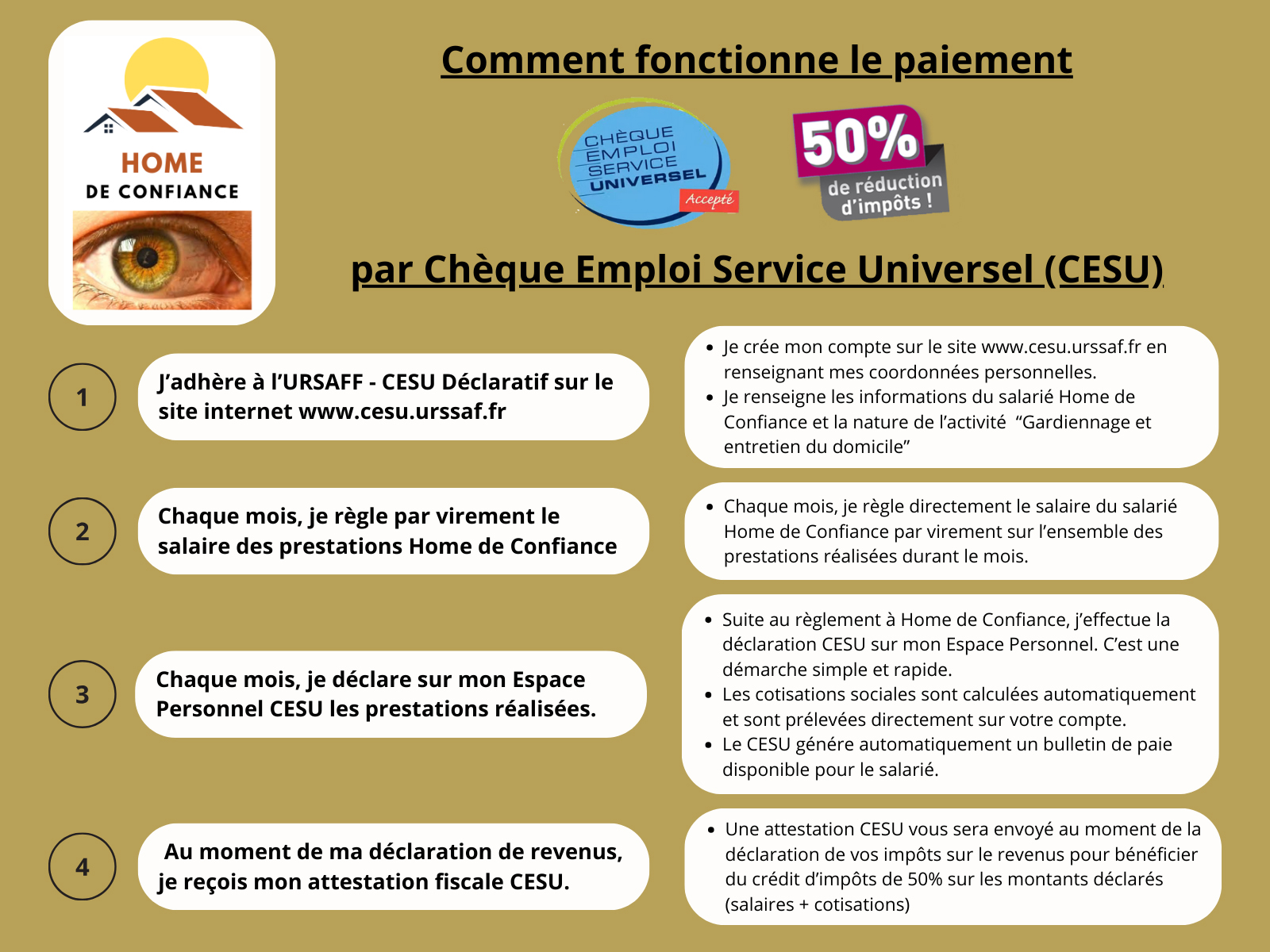 HOME
DE CONFIANCE

Comment fonctionne le paiement

CHÈQUE
EMPLOI
SERVICE
UNIVERSEL
Accepté

50%
de réduction
d'impôts !

par Chèque Emploi Service Universel (CESU)

1

J'adhère à l'URSAFF - CESU Déclaratif sur le site internet www.cesu.urssaf.fr

• Je crée mon compte sur le site www.cesu.urssaf.fr en renseignant mes coordonnées personnelles.
• Je renseigne les informations du salarié Home de Confiance et la nature de l'activité "Gardiennage et entretien du domicile"

2

Chaque mois, je règle par virement le salaire des prestations Home de Confiance

• Chaque mois, je règle directement le salaire du salarié Home de Confiance par virement sur l'ensemble des prestations réalisées durant le mois.

3

Chaque mois, je déclare sur mon Espace Personnel CESU les prestations réalisées.

• Suite au règlement à Home de Confiance, j'effectue la déclaration CESU sur mon Espace Personnel. C'est une démarche simple et rapide.
• Les cotisations sociales sont calculées automatiquement et sont prélevées directement sur votre compte.
• Le CESU génére automatiquement un bulletin de paie disponible pour le salarié.

4

Au moment de ma déclaration de revenus, je reçois mon attestation fiscale CESU.

• Une attestation CESU vous sera envoyé au moment de la déclaration de vos impôts sur le revenus pour bénéficier du crédit d'impôts de 50% sur les montants déclarés (salaires + cotisations)